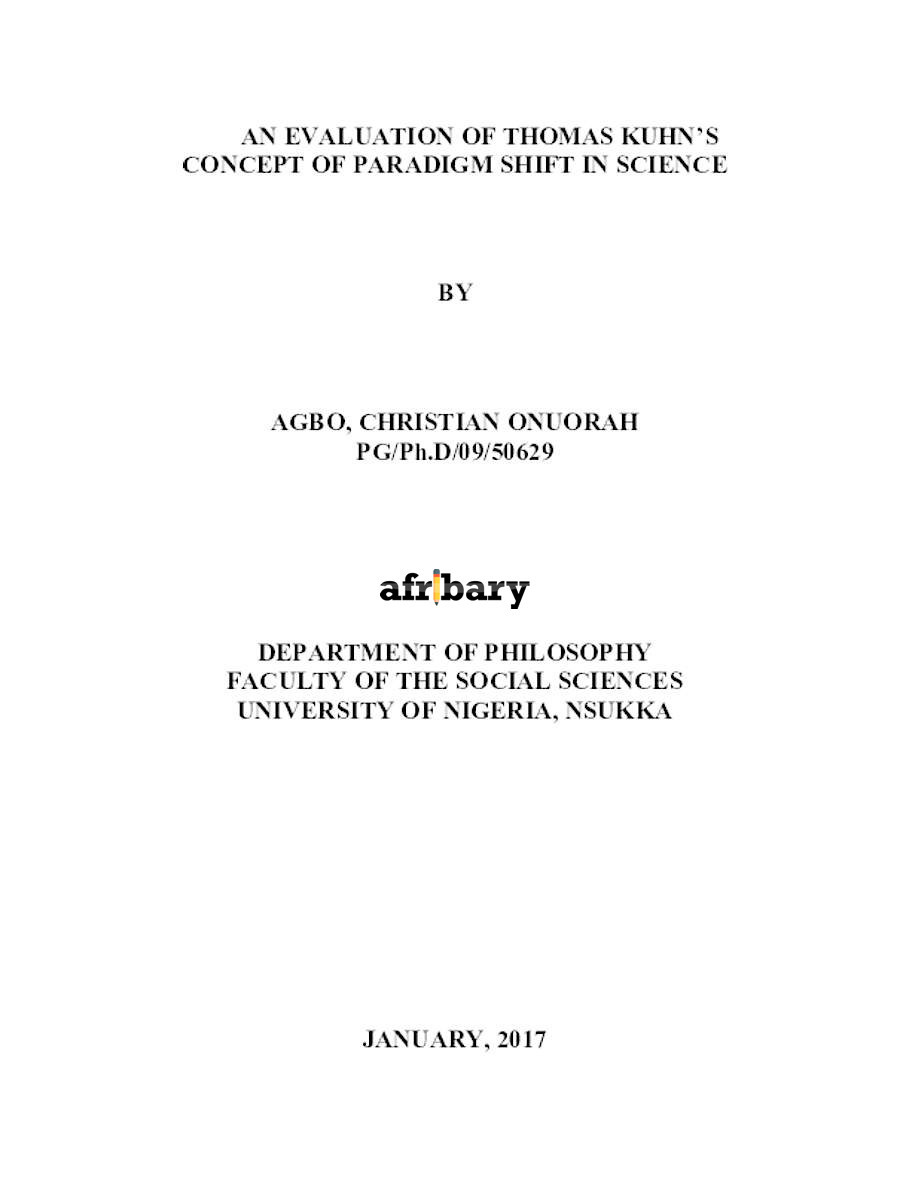 AN EVALUATION OF THOMAS KUHN'S CONCEPT OF PARADIGM SHIFT IN SCIENCE

BY

AGBO, CHRISTIAN ONUORAH
PG/Ph.D/09/50629

afribary

DEPARTMENT OF PHILOSOPHY
FACULTY OF THE SOCIAL SCIENCES
UNIVERSITY OF NIGERIA, NSUKKA

JANUARY, 2017